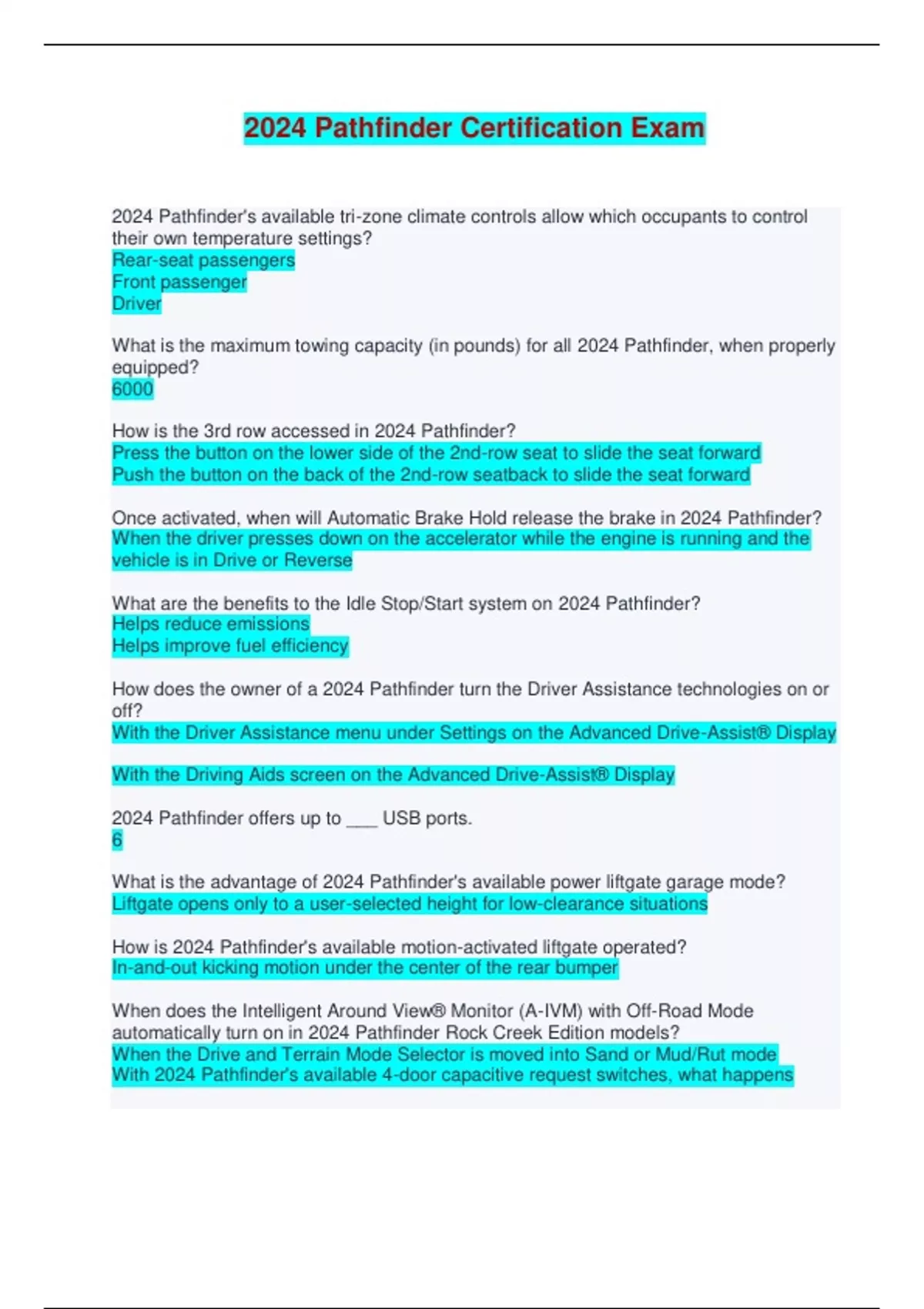 2024 Pathfinder Certification Exam

2024 Pathfinder's available tri-zone climate controls allow which occupants to control their own temperature settings?
Rear-seat passengers
Front passenger
Driver

What is the maximum towing capacity (in pounds) for all 2024 Pathfinder, when properly equipped?
6000

How is the 3rd row accessed in 2024 Pathfinder?
Press the button on the lower side of the 2nd-row seat to slide the seat forward
Push the button on the back of the 2nd-row seatback to slide the seat forward

Once activated, when will Automatic Brake Hold release the brake in 2024 Pathfinder?
When the driver presses down on the accelerator while the engine is running and the vehicle is in Drive or Reverse

What are the benefits to the Idle Stop/Start system on 2024 Pathfinder?
Helps reduce emissions
Helps improve fuel efficiency

How does the owner of a 2024 Pathfinder turn the Driver Assistance technologies on or off?
With the Driver Assistance menu under Settings on the Advanced Drive-Assist® Display

With the Driving Aids screen on the Advanced Drive-Assist® Display

2024 Pathfinder offers up to ___ USB ports.
6

What is the advantage of 2024 Pathfinder's available power liftgate garage mode?
Liftgate opens only to a user-selected height for low-clearance situations

How is 2024 Pathfinder's available motion-activated liftgate operated?
In-and-out kicking motion under the center of the rear bumper

When does the Intelligent Around View® Monitor (A-IVM) with Off-Road Mode automatically turn on in 2024 Pathfinder Rock Creek Edition models?
When the Drive and Terrain Mode Selector is moved into Sand or Mud/Rut mode
With 2024 Pathfinder's available 4-door capacitive request switches, what happens